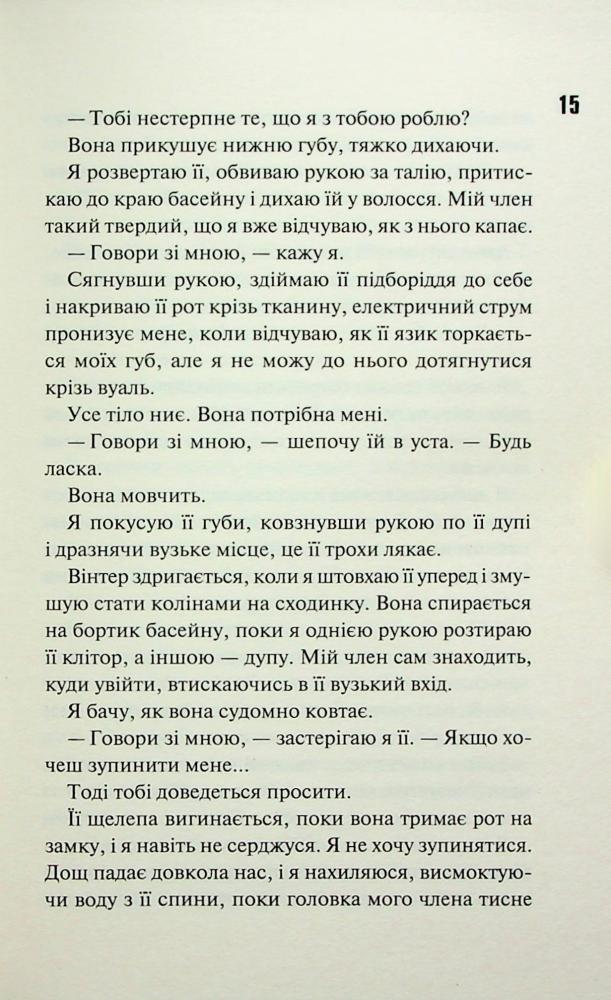 15

— Тобі нестерпне те, що я з тобою роблю?

Вона прикушує нижню губу, тяжко дихаючи.

Я розвертаю її, обвиваю рукою за талію, притискаю до краю басейну і дихаю їй у волосся. Мій член такий твердий, що я вже відчуваю, як з нього капає.

— Говори зі мною, — кажу я.

Сягнувши рукою, здіймаю її підборіддя до себе і накриваю її рот крізь тканину, електричний струм пронизує мене, коли відчуваю, як її язик торкається моїх губ, але я не можу до нього дотягнутися крізь вуаль.

Усе тіло ниє. Вона потрібна мені.

— Говори зі мною, — шепочу їй в уста. — Будь ласка.

Вона мовчить.

Я покусую її губи, ковзнувши рукою по її дупі і дразнячи вузьке місце, це її трохи лякає.

Вінтер здригається, коли я штовхаю її уперед і змушую стати колінами на сходинку. Вона спирається на бортик басейну, поки я однією рукою розтираю її клітор, а іншою — дупу. Мій член сам знаходить, куди увійти, втискаючись в її вузький вхід.

Я бачу, як вона судомно ковтає.

— Говори зі мною, — застерігаю я її. — Якщо хочеш зупинити мене...

Тоді тобі доведеться просити.

Її щелепа вигинається, поки вона тримає рот на замку, і я навіть не серджуся. Я не хочу зупинятися. Дощ падає довкола нас, і я нахиляюся, висмоктуючи воду з її спини, поки головка мого члена тисне